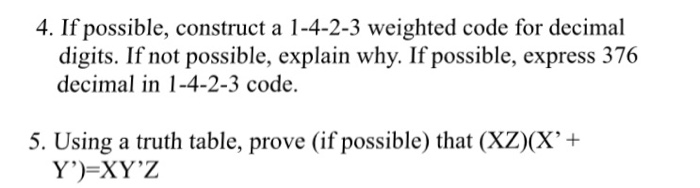 4. If possible, construct a 1-4-2-3 weighted code for decimal digits. If not possible, explain why. If possible, express 376 decimal in 1-4-2-3 code.

5. Using a truth table, prove (if possible) that (XZ)(X’ + Y’)=XY’Z